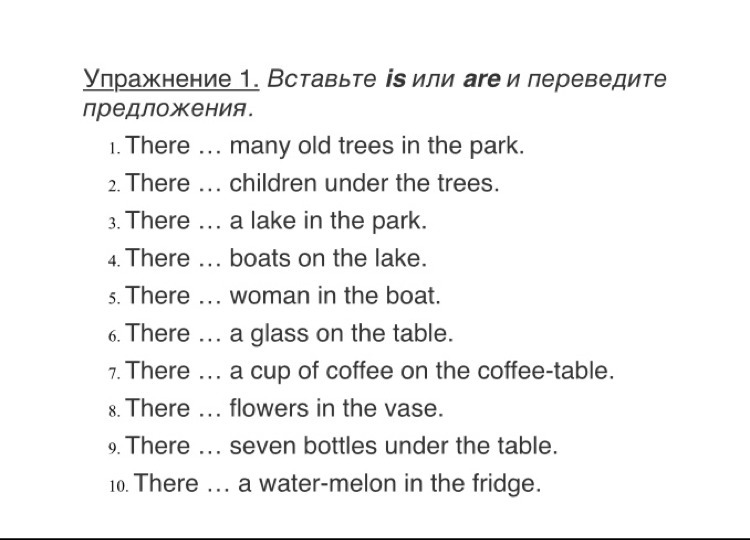 Упражнение 1. Вставьте is или are и переведите предложения.

1. There … many old trees in the park.
2. There … children under the trees.
3. There … a lake in the park.
4. There … boats on the lake.
5. There … woman in the boat.
6. There … a glass on the table.
7. There … a cup of coffee on the coffee-table.
8. There … flowers in the vase.
9. There … seven bottles under the table.
10. There … a water-melon in the fridge.